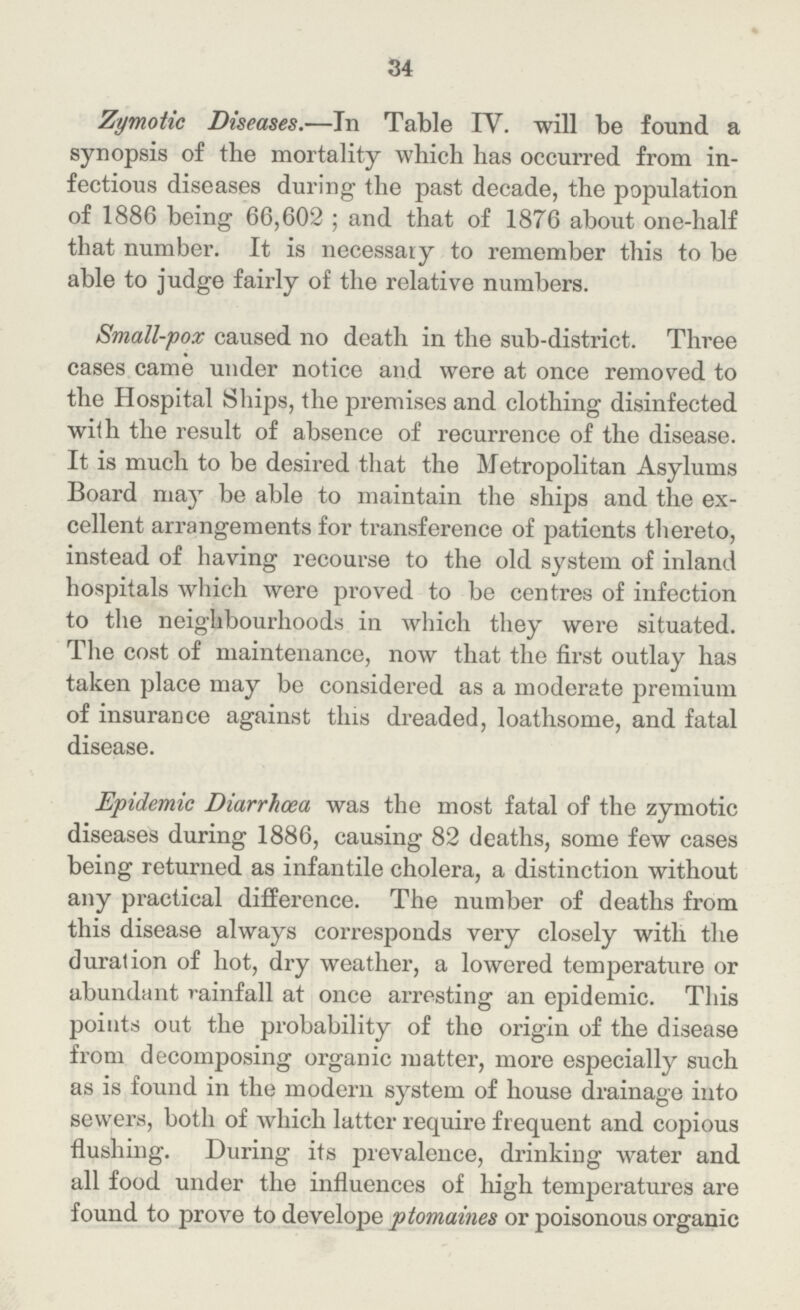 34

Zymotic Diseases.—In Table IV. will be found a synopsis of the mortality which has occurred from infectious diseases during the past decade, the population of 1886 being 66,602; and that of 1876 about one-half that number. It is necessary to remember this to be able to judge fairly of the relative numbers.

Small-pox caused no death in the sub-district. Three cases came under notice and were at once removed to the Hospital Ships, the premises and clothing disinfected with the result of absence of recurrence of the disease. It is much to be desired that the Metropolitan Asylums Board may be able to maintain the ships and the excellent arrangements for transference of patients thereto, instead of having recourse to the old system of inland hospitals which were proved to be centres of infection to the neighbourhoods in which they were situated. The cost of maintenance, now that the first outlay has taken place may be considered as a moderate premium of insurance against this dreaded, loathsome, and fatal disease.

Epidemic Diarrhœa was the most fatal of the zymotic diseases during 1886, causing 82 deaths, some few cases being returned as infantile cholera, a distinction without any practical difference. The number of deaths from this disease always corresponds very closely with the duration of hot, dry weather, a lowered temperature or abundant rainfall at once arresting an epidemic. This points out the probability of the origin of the disease from decomposing organic matter, more especially such as is found in the modern system of house drainage into sewers, both of which latter require frequent and copious flushing. During its prevalence, drinking water and all food under the influences of high temperatures are found to prove to develope ptomaines or poisonous organic